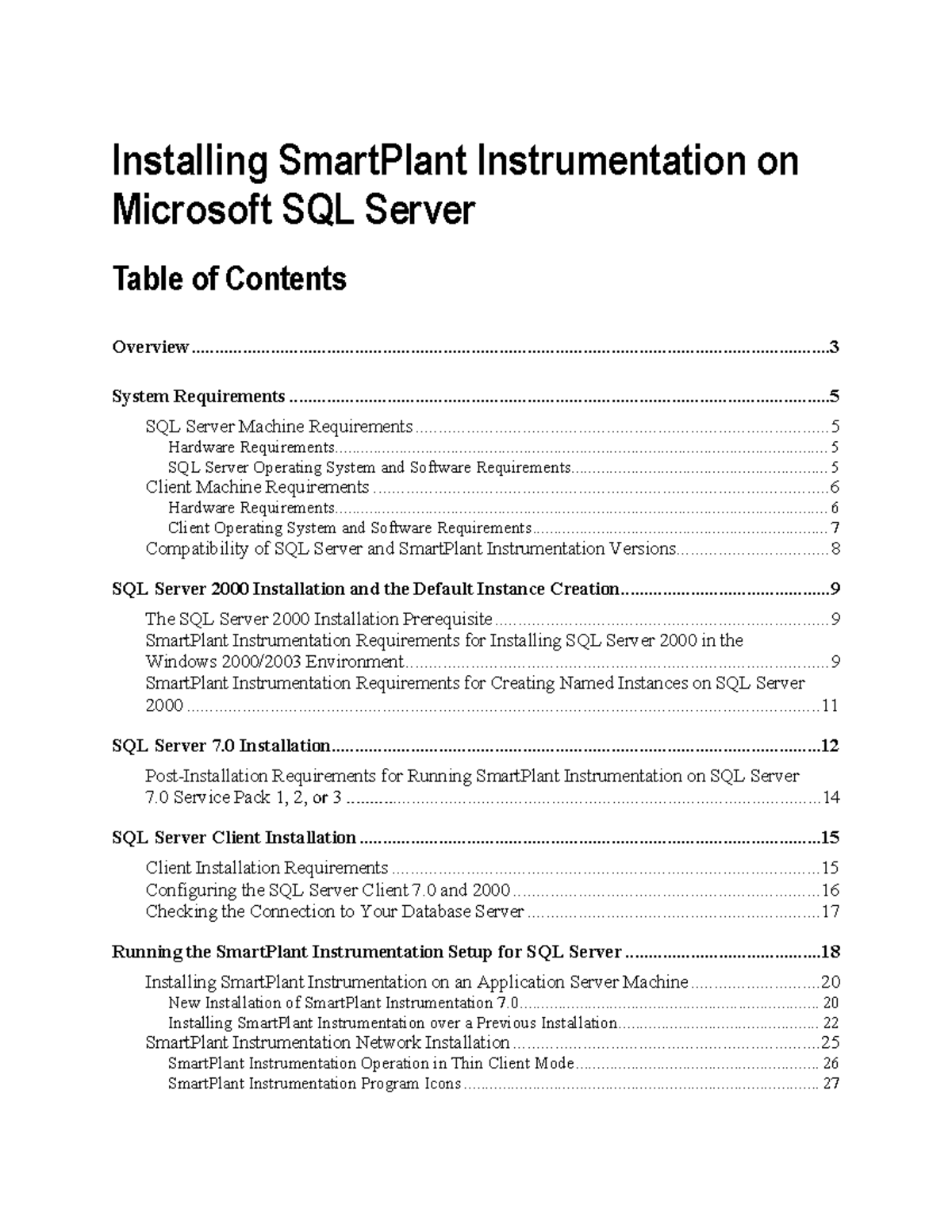 Installing SmartPlant Instrumentation on Microsoft SQL Server

Table of Contents

Overview 3

System Requirements 5

SQL Server Machine Requirements 5
Hardware Requirements 5
SQL Server Operating System and Software Requirements 5
Client Machine Requirements 6
Hardware Requirements 6
Client Operating System and Software Requirements 7
Compatibility of SQL Server and SmartPlant Instrumentation Versions 8

SQL Server 2000 Installation and the Default Instance Creation 9

The SQL Server 2000 Installation Prerequisite 9
SmartPlant Instrumentation Requirements for Installing SQL Server 2000 in the Windows 2000/2003 Environment 9
SmartPlant Instrumentation Requirements for Creating Named Instances on SQL Server 2000 11

SQL Server 7.0 Installation 12

Post-Installation Requirements for Running SmartPlant Instrumentation on SQL Server 7.0 Service Pack 1, 2, or 3 14

SQL Server Client Installation 15

Client Installation Requirements 15
Configuring the SQL Server Client 7.0 and 2000 16
Checking the Connection to Your Database Server 17

Running the SmartPlant Instrumentation Setup for SQL Server 18

Installing SmartPlant Instrumentation on an Application Server Machine 20
New Installation of SmartPlant Instrumentation 7.0 20
Installing SmartPlant Instrumentation over a Previous Installation 22
SmartPlant Instrumentation Network Installation 25
SmartPlant Instrumentation Operation in Thin Client Mode 26
SmartPlant Instrumentation Program Icons 27